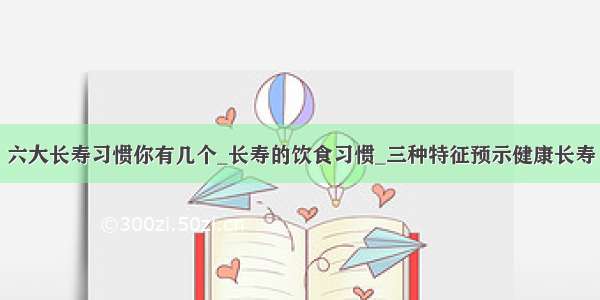 六大长寿习惯你有几个_长寿的饮食习惯_三种特征预示健康长寿

©300zi.50zi.cn